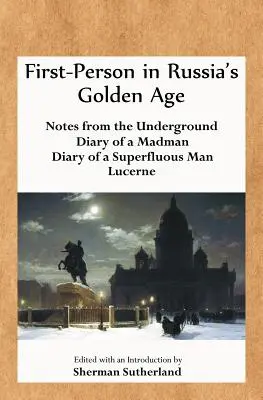 First-Person in Russia's Golden Age

Notes from the Underground
Diary of a Madman
Diary of a Superfluous Man
Lucerne

Edited with an Introduction by
Sherman Sutherland